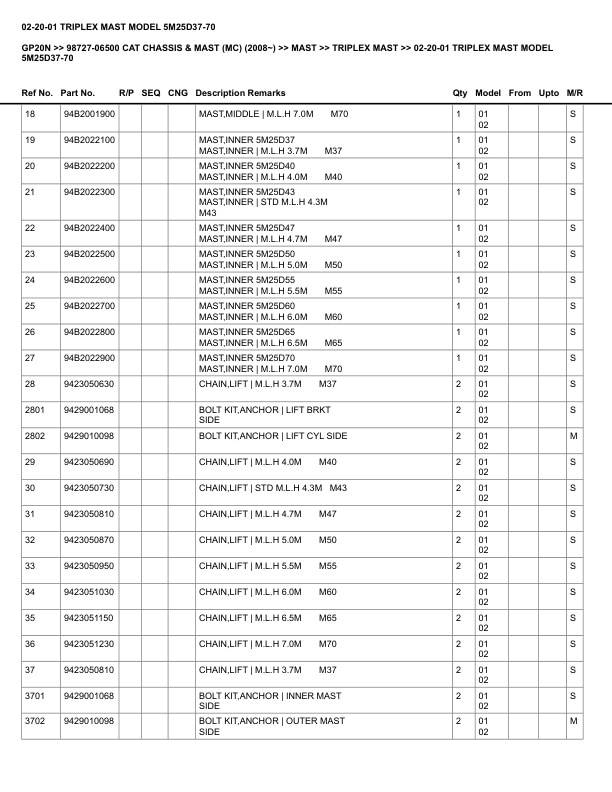 02-20-01 TRIPLEX MAST MODEL 5M25D37-70

GP20N >> 98727-06500 CAT CHASSIS & MAST (MC) (2008~) >> MAST >> TRIPLEX MAST >> 02-20-01 TRIPLEX MAST MODEL 5M25D37-70

| Ref No. | Part No. | R/P | SEQ | CNG | Description Remarks | Qty | Model | From | Upto | M/R |
|---|---|---|---|---|---|---|---|---|---|---|
| 18 | 94B2001900 | | | | MAST,MIDDLE \| M.L.H 7.0M M70 | 1 | 01 02 | | | S |
| 19 | 94B2022100 | | | | MAST,INNER 5M25D37 MAST,INNER \| M.L.H 3.7M M37 | 1 | 01 02 | | | S |
| 20 | 94B2022200 | | | | MAST,INNER 5M25D40 MAST,INNER \| M.L.H 4.0M M40 | 1 | 01 02 | | | S |
| 21 | 94B2022300 | | | | MAST,INNER 5M25D43 MAST,INNER \| STD M.L.H 4.3M M43 | 1 | 01 02 | | | S |
| 22 | 94B2022400 | | | | MAST,INNER 5M25D47 MAST,INNER \| M.L.H 4.7M M47 | 1 | 01 02 | | | S |
| 23 | 94B2022500 | | | | MAST,INNER 5M25D50 MAST,INNER \| M.L.H 5.0M M50 | 1 | 01 02 | | | S |
| 24 | 94B2022600 | | | | MAST,INNER 5M25D55 MAST,INNER \| M.L.H 5.5M M55 | 1 | 01 02 | | | S |
| 25 | 94B2022700 | | | | MAST,INNER 5M25D60 MAST,INNER \| M.L.H 6.0M M60 | 1 | 01 02 | | | S |
| 26 | 94B2022800 | | | | MAST,INNER 5M25D65 MAST,INNER \| M.L.H 6.5M M65 | 1 | 01 02 | | | S |
| 27 | 94B2022900 | | | | MAST,INNER 5M25D70 MAST,INNER \| M.L.H 7.0M M70 | 1 | 01 02 | | | S |
| 28 | 9423050630 | | | | CHAIN,LIFT \| M.L.H 3.7M M37 | 2 | 01 02 | | | S |
| 2801 | 9429001068 | | | | BOLT KIT,ANCHOR \| LIFT BRKT SIDE | 2 | 01 02 | | | S |
| 2802 | 9429010098 | | | | BOLT KIT,ANCHOR \| LIFT CYL SIDE | 2 | 01 02 | | | M |
| 29 | 9423050690 | | | | CHAIN,LIFT \| M.L.H 4.0M M40 | 2 | 01 02 | | | S |
| 30 | 9423050730 | | | | CHAIN,LIFT \| STD M.L.H 4.3M M43 | 2 | 01 02 | | | S |
| 31 | 9423050810 | | | | CHAIN,LIFT \| M.L.H 4.7M M47 | 2 | 01 02 | | | S |
| 32 | 9423050870 | | | | CHAIN,LIFT \| M.L.H 5.0M M50 | 2 | 01 02 | | | S |
| 33 | 9423050950 | | | | CHAIN,LIFT \| M.L.H 5.5M M55 | 2 | 01 02 | | | S |
| 34 | 9423051030 | | | | CHAIN,LIFT \| M.L.H 6.0M M60 | 2 | 01 02 | | | S |
| 35 | 9423051150 | | | | CHAIN,LIFT \| M.L.H 6.5M M65 | 2 | 01 02 | | | S |
| 36 | 9423051230 | | | | CHAIN,LIFT \| M.L.H 7.0M M70 | 2 | 01 02 | | | S |
| 37 | 9423050810 | | | | CHAIN,LIFT \| M.L.H 3.7M M37 | 2 | 01 02 | | | S |
| 3701 | 9429001068 | | | | BOLT KIT,ANCHOR \| INNER MAST SIDE | 2 | 01 02 | | | S |
| 3702 | 9429010098 | | | | BOLT KIT,ANCHOR \| OUTER MAST SIDE | 2 | 01 02 | | | M |